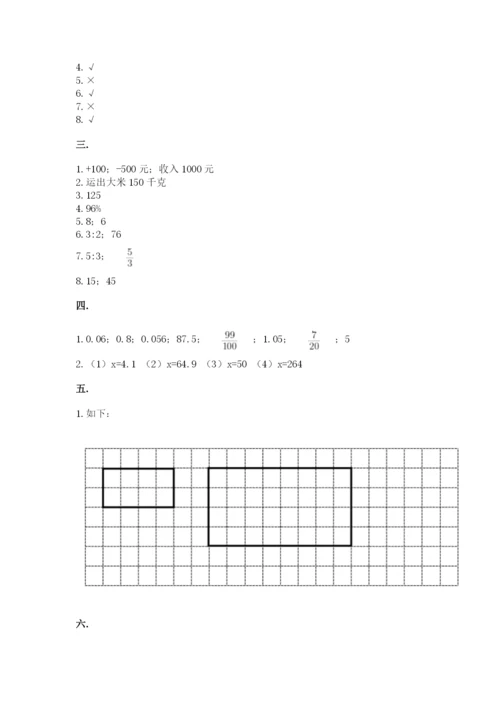 4. √
5. ×
6. √
7. ×
8. √

三.

1. +100；-500 元；收入 1000 元
2. 运出大米 150 千克
3. 125
4. 96%
5. 8；6
6. 3:2；76
7. 5:3；$\frac{5}{3}$
8. 15；45

四.

1. 0.06；0.8；0.056；87.5；$\frac{99}{100}$；1.05；$\frac{7}{20}$；5
2. （1）x=4.1 （2）x=64.9 （3）x=50 （4）x=264

五.

1. 如下：

六.